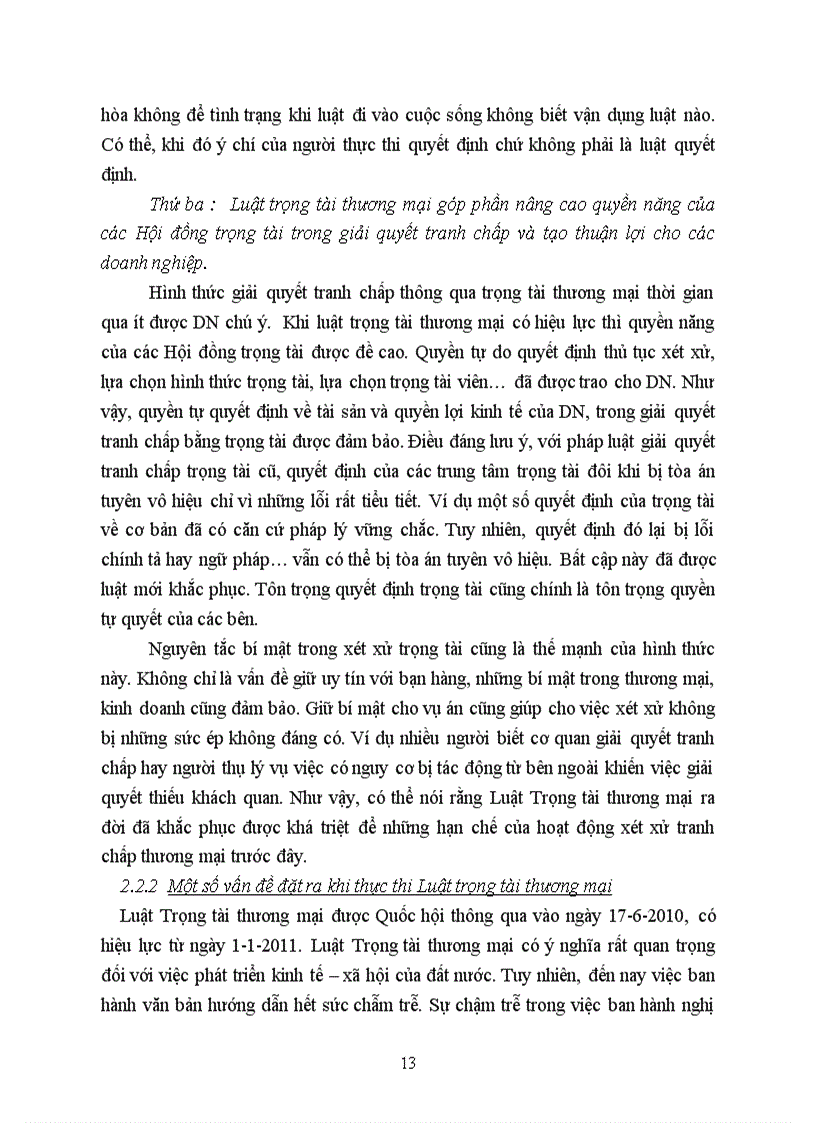 hòa không để tình trạng khi luật đi vào cuộc sống không biết vận dụng luật nào. Có thể, khi đó ý chí của người thực thi quyết định chứ không phải là luật quyết định.

Thứ ba : Luật trọng tài thương mại góp phần nâng cao quyền năng của các Hội đồng trọng tài trong giải quyết tranh chấp và tạo thuận lợi cho các doanh nghiệp.

Hình thức giải quyết tranh chấp thông qua trọng tài thương mại thời gian qua ít được DN chú ý. Khi luật trọng tài thương mại có hiệu lực thì quyền năng của các Hội đồng trọng tài được đề cao. Quyền tự do quyết định thủ tục xét xử, lựa chọn hình thức trọng tài, lựa chọn trọng tài viên… đã được trao cho DN. Như vậy, quyền tự quyết định về tài sản và quyền lợi kinh tế của DN, trong giải quyết tranh chấp bằng trọng tài được đảm bảo. Điều đáng lưu ý, với pháp luật giải quyết tranh chấp trọng tài cũ, quyết định của các trung tâm trọng tài đôi khi bị tòa án tuyên vô hiệu chỉ vì những lỗi rất tiểu tiết. Ví dụ một số quyết định của trọng tài về cơ bản đã có căn cứ pháp lý vững chắc. Tuy nhiên, quyết định đó lại bị lỗi chính tả hay ngữ pháp… vẫn có thể bị tòa án tuyên vô hiệu. Bất cập này đã được luật mới khắc phục. Tôn trọng quyết định trọng tài cũng chính là tôn trọng quyền tự quyết của các bên.

Nguyên tắc bí mật trong xét xử trọng tài cũng là thế mạnh của hình thức này. Không chỉ là vấn đề giữ uy tín với bạn hàng, những bí mật trong thương mại, kinh doanh cũng đảm bảo. Giữ bí mật cho vụ án cũng giúp cho việc xét xử không bị những sức ép không đáng có. Ví dụ nhiều người biết cơ quan giải quyết tranh chấp hay người thụ lý vụ việc có nguy cơ bị tác động từ bên ngoài khiến việc giải quyết thiếu khách quan. Như vậy, có thể nói rằng Luật Trọng tài thương mại ra đời đã khắc phục được khá triệt để những hạn chế của hoạt động xét xử tranh chấp thương mại trước đây.

2.2.2 Một số vấn đề đặt ra khi thực thi Luật trọng tài thương mại

Luật Trọng tài thương mại được Quốc hội thông qua vào ngày 17-6-2010, có hiệu lực từ ngày 1-1-2011. Luật Trọng tài thương mại có ý nghĩa rất quan trọng đối với việc phát triển kinh tế – xã hội của đất nước. Tuy nhiên, đến nay việc ban hành văn bản hướng dẫn hết sức chậm trễ. Sự chậm trễ trong việc ban hành nghị

13